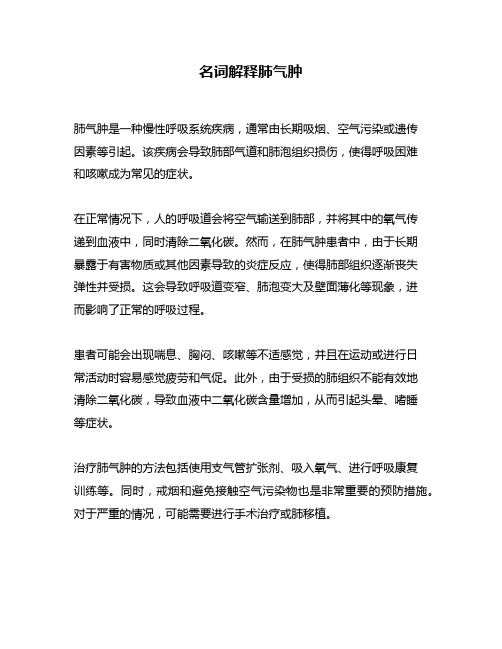 名词解释肺气肿

肺气肿是一种慢性呼吸系统疾病，通常由长期吸烟、空气污染或遗传因素等引起。该疾病会导致肺部气道和肺泡组织损伤，使得呼吸困难和咳嗽成为常见的症状。

在正常情况下，人的呼吸道会将空气输送到肺部，并将其中的氧气传递到血液中，同时清除二氧化碳。然而，在肺气肿患者中，由于长期暴露于有害物质或其他因素导致的炎症反应，使得肺部组织逐渐丧失弹性并受损。这会导致呼吸道变窄、肺泡变大及壁面薄化等现象，进而影响了正常的呼吸过程。

患者可能会出现喘息、胸闷、咳嗽等不适感觉，并且在运动或进行日常活动时容易感觉疲劳和气促。此外，由于受损的肺组织不能有效地清除二氧化碳，导致血液中二氧化碳含量增加，从而引起头晕、嗜睡等症状。

治疗肺气肿的方法包括使用支气管扩张剂、吸入氧气、进行呼吸康复训练等。同时，戒烟和避免接触空气污染物也是非常重要的预防措施。对于严重的情况，可能需要进行手术治疗或肺移植。